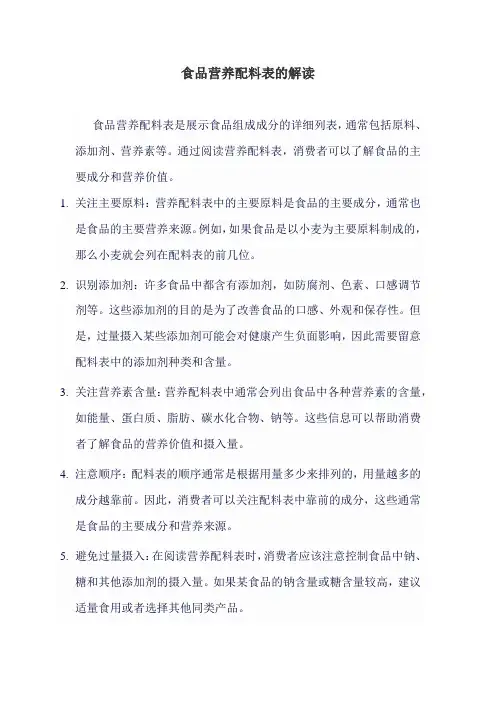 食品营养配料表的解读

食品营养配料表是展示食品组成成分的详细列表，通常包括原料、添加剂、营养素等。通过阅读营养配料表，消费者可以了解食品的主要成分和营养价值。

1. 关注主要原料：营养配料表中的主要原料是食品的主要成分，通常也是食品的主要营养来源。例如，如果食品是以小麦为主要原料制成的，那么小麦就会列在配料表的前几位。

2. 识别添加剂：许多食品中都含有添加剂，如防腐剂、色素、口感调节剂等。这些添加剂的目的是为了改善食品的口感、外观和保存性。但是，过量摄入某些添加剂可能会对健康产生负面影响，因此需要留意配料表中的添加剂种类和含量。

3. 关注营养素含量：营养配料表中通常会列出食品中各种营养素的含量，如能量、蛋白质、脂肪、碳水化合物、钠等。这些信息可以帮助消费者了解食品的营养价值和摄入量。

4. 注意顺序：配料表的顺序通常是根据用量多少来排列的，用量越多的成分越靠前。因此，消费者可以关注配料表中靠前的成分，这些通常是食品的主要成分和营养来源。

5. 避免过量摄入：在阅读营养配料表时，消费者应该注意控制食品中钠、糖和其他添加剂的摄入量。如果某食品的钠含量或糖含量较高，建议适量食用或者选择其他同类产品。